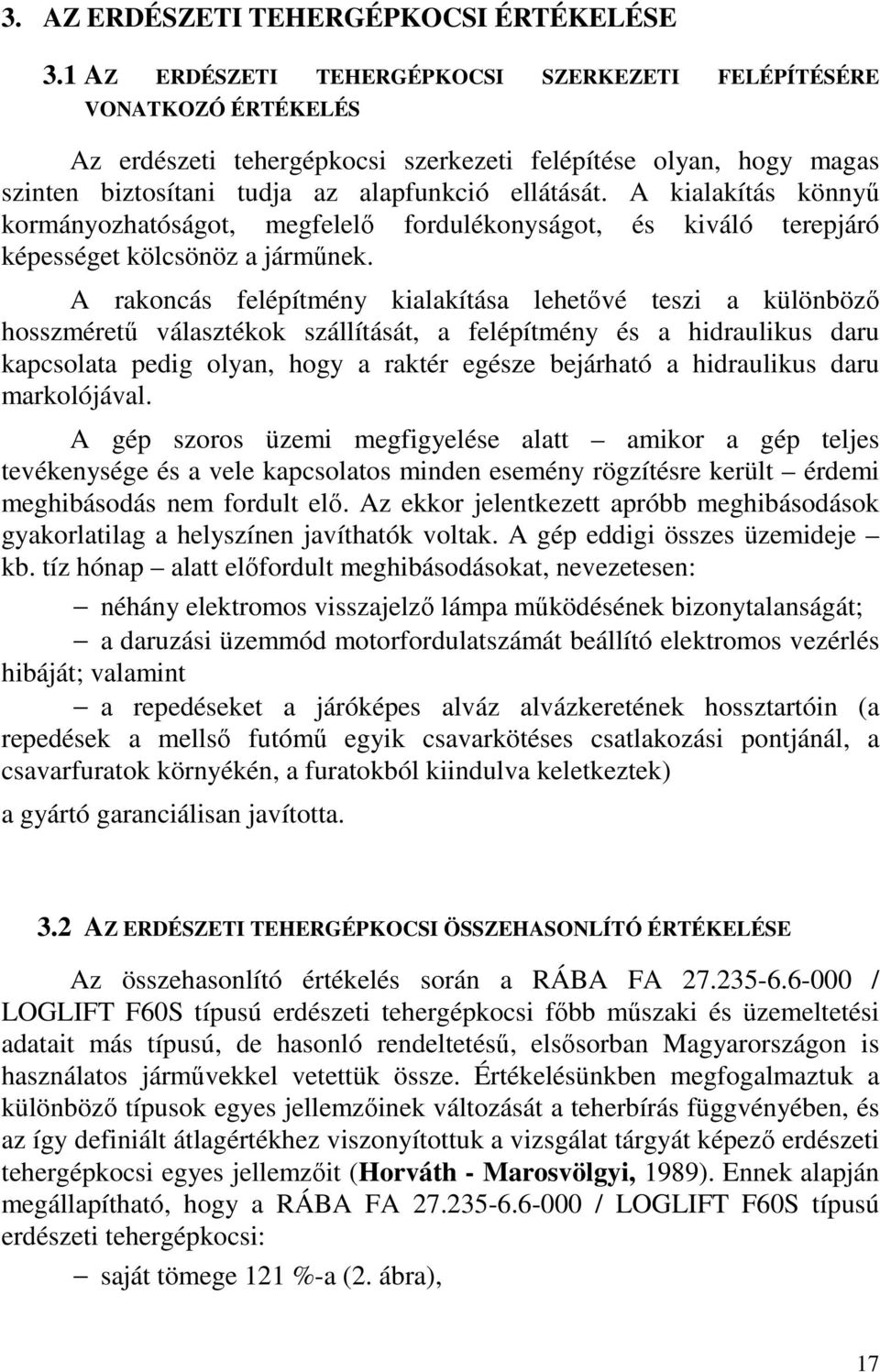 3. AZ ERDÉSZETI TEHERGÉPKOCSI ÉRTÉKELÉSE

3.1 AZ ERDÉSZETI TEHERGÉPKOCSI SZERKEZETI FELÉPÍTÉSÉRE VONATKOZÓ ÉRTÉKELÉS

Az erdészeti tehergépkocsi szerkezeti felépítése olyan, hogy magas szinten biztosítani tudja az alapfunkció ellátását. A kialakítás könnyű kormányozhatóságot, megfelelő fordulékonyságot, és kiváló terepjáró képességet kölcsönöz a járműnek.

A rakoncás felépítmény kialakítása lehetővé teszi a különböző hosszméretű választékok szállítását, a felépítmény és a hidraulikus daru kapcsolata pedig olyan, hogy a raktér egésze bejárható a hidraulikus daru markolójával.

A gép szoros üzemi megfigyelése alatt – amikor a gép teljes tevékenysége és a vele kapcsolatos minden esemény rögzítésre került – érdemi meghibásodás nem fordult elő. Az ekkor jelentkezett apróbb meghibásodások gyakorlatilag a helyszínen javíthatók voltak. A gép eddigi összes üzemideje – kb. tíz hónap – alatt előfordult meghibásodásokat, nevezetesen:

– néhány elektromos visszajelző lámpa működésének bizonytalanságát;

– a daruzási üzemmód motorfordulatszámát beállító elektromos vezérlés hibáját; valamint

– a repedéseket a járóképes alváz alvázkeretének hossztartóin (a repedések a mellső futómű egyik csavarkötéses csatlakozási pontjánál, a csavarfuratok környékén, a furatokból kiindulva keletkeztek)

a gyártó garanciálisan javította.

3.2 AZ ERDÉSZETI TEHERGÉPKOCSI ÖSSZEHASONLÍTÓ ÉRTÉKELÉSE

Az összehasonlító értékelés során a RÁBA FA 27.235-6.6-000 / LOGLIFT F60S típusú erdészeti tehergépkocsi főbb műszaki és üzemeltetési adatait más típusú, de hasonló rendeltetésű, elsősorban Magyarországon is használatos járművekkel vetettük össze. Értékelésünkben megfogalmaztuk a különböző típusok egyes jellemzőinek változását a teherbírás függvényében, és az így definiált átlagértékhez viszonyítottuk a vizsgálat tárgyát képező erdészeti tehergépkocsi egyes jellemzőit (Horváth - Marosvölgyi, 1989). Ennek alapján megállapítható, hogy a RÁBA FA 27.235-6.6-000 / LOGLIFT F60S típusú erdészeti tehergépkocsi:

– saját tömege 121 %-a (2. ábra),

17